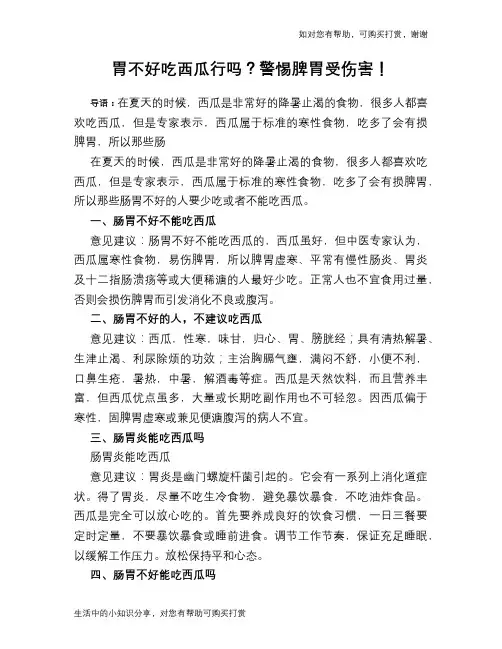 如对您有帮助，可购买打赏，谢谢

胃不好吃西瓜行吗？警惕脾胃受伤害！

导语：在夏天的时候，西瓜是非常好的降暑止渴的食物，很多人都喜欢吃西瓜，但是专家表示，西瓜属于标准的寒性食物，吃多了会有损脾胃，所以那些肠

在夏天的时候，西瓜是非常好的降暑止渴的食物，很多人都喜欢吃西瓜，但是专家表示，西瓜属于标准的寒性食物，吃多了会有损脾胃，所以那些肠胃不好的人要少吃或者不能吃西瓜。

一、肠胃不好不能吃西瓜

意见建议：肠胃不好不能吃西瓜的，西瓜虽好，但中医专家认为，西瓜属寒性食物，易伤脾胃，所以脾胃虚寒、平常有慢性肠炎、胃炎及十二指肠溃疡等或大便稀溏的人最好少吃。正常人也不宜食用过量，否则会损伤脾胃而引发消化不良或腹泻。

二、肠胃不好的人，不建议吃西瓜

意见建议：西瓜，性寒，味甘，归心、胃、膀胱经；具有清热解暑、生津止渴、利尿除烦的功效；主治胸膈气壅，满闷不舒，小便不利，口鼻生疮，暑热，中暑，解酒毒等症。西瓜是天然饮料，而且营养丰富，但西瓜优点虽多，大量或长期吃副作用也不可轻忽。因西瓜偏于寒性，固脾胃虚寒或兼见便溏腹泻的病人不宜。

三、肠胃炎能吃西瓜吗

肠胃炎能吃西瓜

意见建议：胃炎是幽门螺旋杆菌引起的。它会有一系列上消化道症状。得了胃炎，尽量不吃生冷食物，避免暴饮暴食，不吃油炸食品。西瓜是完全可以放心吃的。首先要养成良好的饮食习惯，一日三餐要定时定量，不要暴饮暴食或睡前进食。调节工作节奏，保证充足睡眠，以缓解工作压力。放松保持平和心态。

四、肠胃不好能吃西瓜吗

生活中的小知识分享，对您有帮助可购买打赏